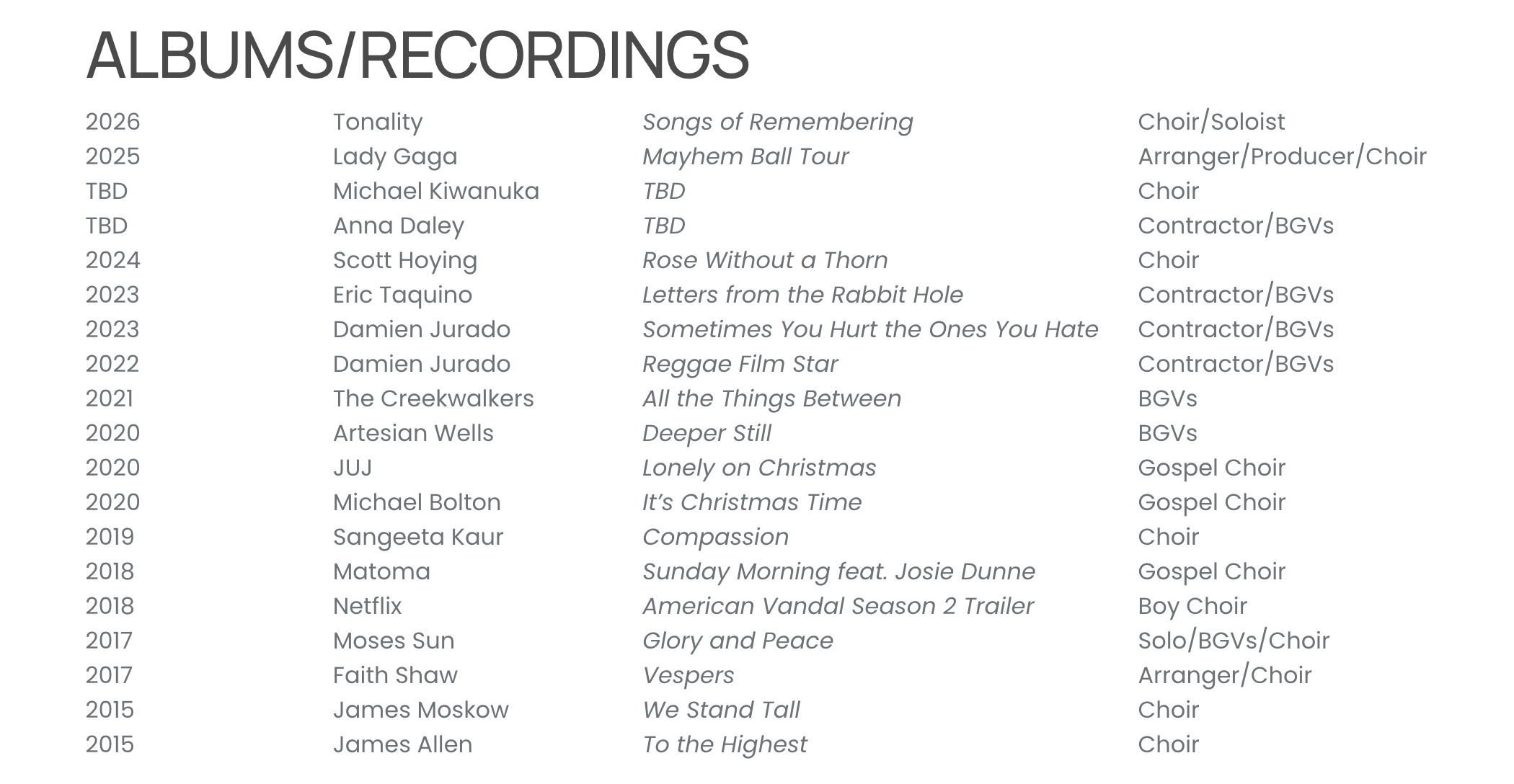 ALBUMS/RECORDINGS

| 2026 | Tonality | Songs of Remembering | Choir/Soloist |
|---|---|---|---|
| 2025 | Lady Gaga | Mayhem Ball Tour | Arranger/Producer/Choir |
| TBD | Michael Kiwanuka | TBD | Choir |
| TBD | Anna Daley | TBD | Contractor/BGVs |
| 2024 | Scott Hoying | Rose Without a Thorn | Choir |
| 2023 | Eric Taquino | Letters from the Rabbit Hole | Contractor/BGVs |
| 2023 | Damien Jurado | Sometimes You Hurt the Ones You Hate | Contractor/BGVs |
| 2022 | Damien Jurado | Reggae Film Star | Contractor/BGVs |
| 2021 | The Creekwalkers | All the Things Between | BGVs |
| 2020 | Artesian Wells | Deeper Still | BGVs |
| 2020 | JUJ | Lonely on Christmas | Gospel Choir |
| 2020 | Michael Bolton | It's Christmas Time | Gospel Choir |
| 2019 | Sangeeta Kaur | Compassion | Choir |
| 2018 | Matoma | Sunday Morning feat. Josie Dunne | Gospel Choir |
| 2018 | Netflix | American Vandal Season 2 Trailer | Boy Choir |
| 2017 | Moses Sun | Glory and Peace | Solo/BGVs/Choir |
| 2017 | Faith Shaw | Vespers | Arranger/Choir |
| 2015 | James Moskow | We Stand Tall | Choir |
| 2015 | James Allen | To the Highest | Choir |